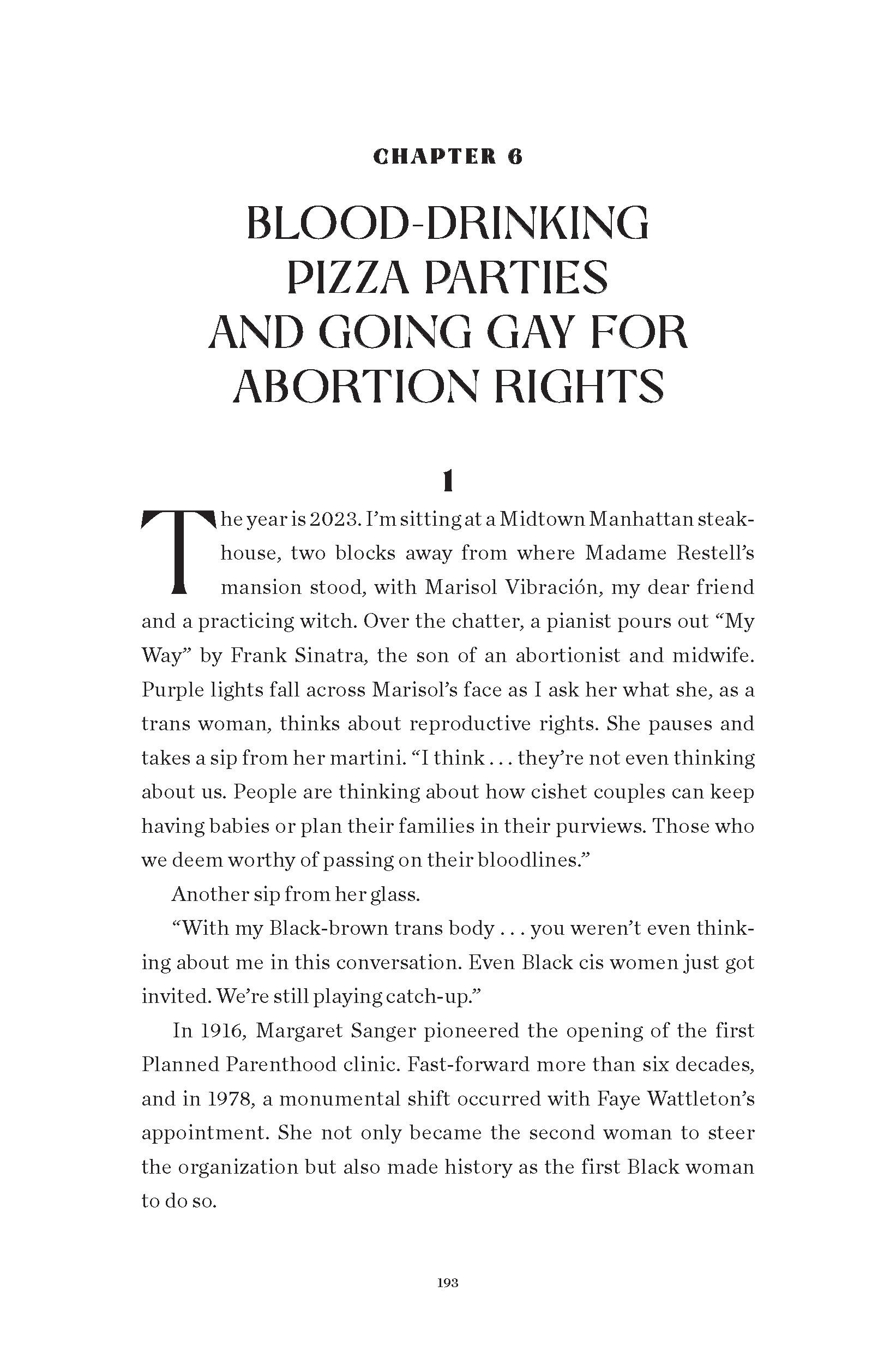 CHAPTER 6

BLOOD-DRINKING PIZZA PARTIES AND GOING GAY FOR ABORTION RIGHTS

1

The year is 2023. I'm sitting at a Midtown Manhattan steakhouse, two blocks away from where Madame Restell's mansion stood, with Marisol Vibración, my dear friend and a practicing witch. Over the chatter, a pianist pours out "My Way" by Frank Sinatra, the son of an abortionist and midwife. Purple lights fall across Marisol's face as I ask her what she, as a trans woman, thinks about reproductive rights. She pauses and takes a sip from her martini. "I think . . . they're not even thinking about us. People are thinking about how cishet couples can keep having babies or plan their families in their purviews. Those who we deem worthy of passing on their bloodlines."

Another sip from her glass.

"With my Black-brown trans body . . . you weren't even thinking about me in this conversation. Even Black cis women just got invited. We're still playing catch-up."

In 1916, Margaret Sanger pioneered the opening of the first Planned Parenthood clinic. Fast-forward more than six decades, and in 1978, a monumental shift occurred with Faye Wattleton's appointment. She not only became the second woman to steer the organization but also made history as the first Black woman to do so.

193